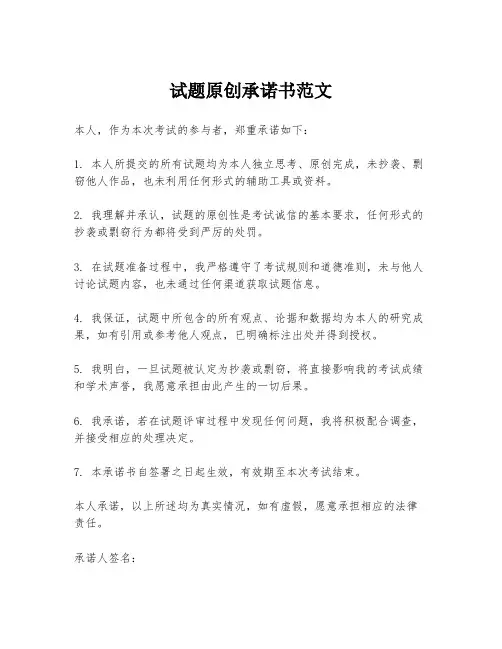 试题原创承诺书范文

本人，作为本次考试的参与者，郑重承诺如下：

1. 本人所提交的所有试题均为本人独立思考、原创完成，未抄袭、剽窃他人作品，也未利用任何形式的辅助工具或资料。

2. 我理解并承认，试题的原创性是考试诚信的基本要求，任何形式的抄袭或剽窃行为都将受到严厉的处罚。

3. 在试题准备过程中，我严格遵守了考试规则和道德准则，未与他人讨论试题内容，也未通过任何渠道获取试题信息。

4. 我保证，试题中所包含的所有观点、论据和数据均为本人的研究成果，如有引用或参考他人观点，已明确标注出处并得到授权。

5. 我明白，一旦试题被认定为抄袭或剽窃，将直接影响我的考试成绩和学术声誉，我愿意承担由此产生的一切后果。

6. 我承诺，若在试题评审过程中发现任何问题，我将积极配合调查，并接受相应的处理决定。

7. 本承诺书自签署之日起生效，有效期至本次考试结束。

本人承诺，以上所述均为真实情况，如有虚假，愿意承担相应的法律责任。

承诺人签名：